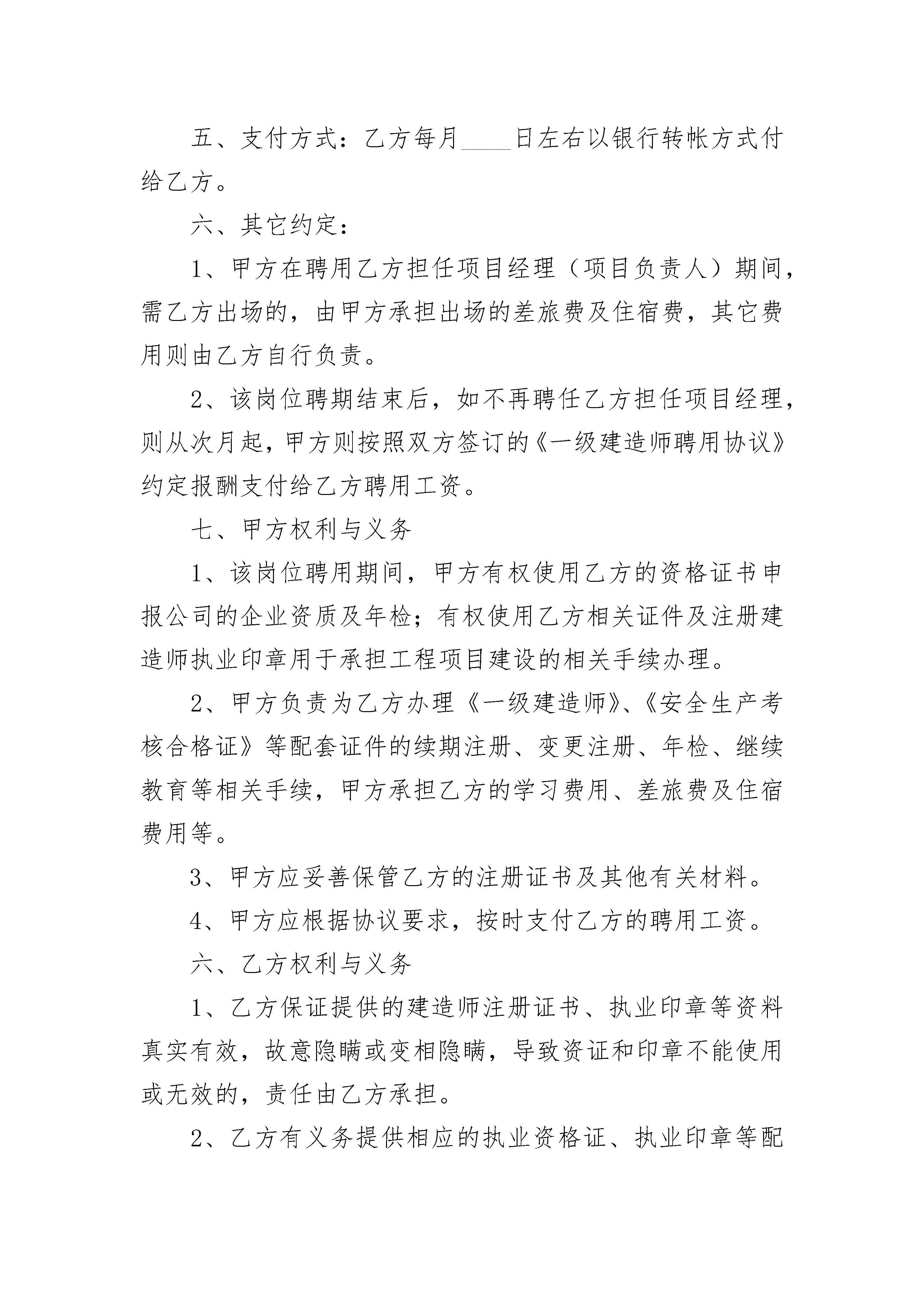 五、支付方式：乙方每月____日左右以银行转帐方式付给乙方。

六、其它约定：

1、甲方在聘用乙方担任项目经理（项目负责人）期间，需乙方出场的，由甲方承担出场的差旅费及住宿费，其它费用则由乙方自行负责。

2、该岗位聘期结束后，如不再聘任乙方担任项目经理，则从次月起，甲方则按照双方签订的《一级建造师聘用协议》约定报酬支付给乙方聘用工资。

七、甲方权利与义务

1、该岗位聘用期间，甲方有权使用乙方的资格证书申报公司的企业资质及年检；有权使用乙方相关证件及注册建造师执业印章用于承担工程项目建设的相关手续办理。

2、甲方负责为乙方办理《一级建造师》、《安全生产考核合格证》等配套证件的续期注册、变更注册、年检、继续教育等相关手续，甲方承担乙方的学习费用、差旅费及住宿费用等。

3、甲方应妥善保管乙方的注册证书及其他有关材料。

4、甲方应根据协议要求，按时支付乙方的聘用工资。

六、乙方权利与义务

1、乙方保证提供的建造师注册证书、执业印章等资料真实有效，故意隐瞒或变相隐瞒，导致资证和印章不能使用或无效的，责任由乙方承担。

2、乙方有义务提供相应的执业资格证、执业印章等配